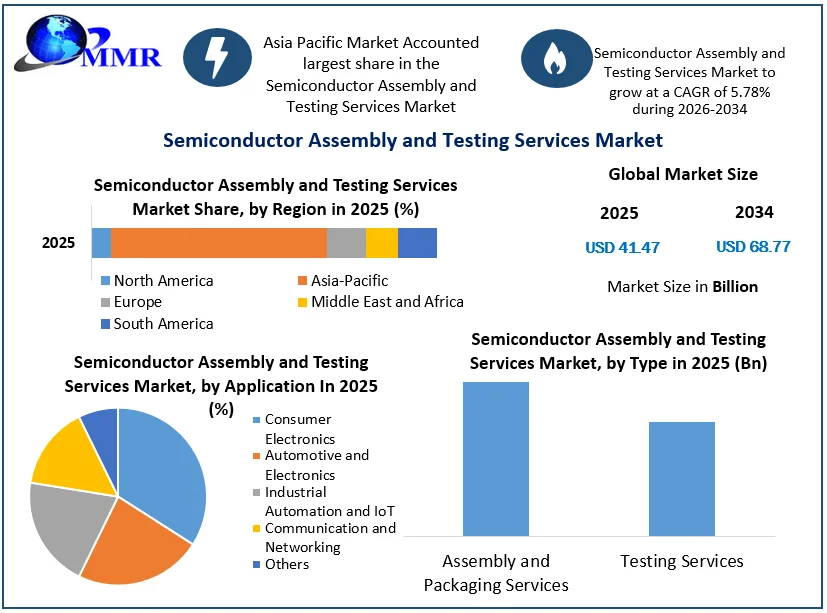 MMR

Asia Pacific Market Accounted largest share in the Semiconductor Assembly and Testing Services Market

Semiconductor Assembly and Testing Services Market to grow at a CAGR of 5.78% during 2026-2034

Semiconductor Assembly and Testing Services Market

Semiconductor Assembly and Testing Services Market Share, by Region in 2025 (%)

2025

North America
Asia-Pacific
Europe
Middle East and Africa
South America

Global Market Size

2025
2034

USD 41.47
USD 68.77

Market Size in Billion

Semiconductor Assembly and Testing Services Market, by Application In 2025 (%)

Consumer Electronics
Automotive and Electronics
Industrial Automation and IoT
Communication and Networking
Others

Semiconductor Assembly and Testing Services Market, by Type in 2025 (Bn)

Assembly and Packaging Services
Testing Services